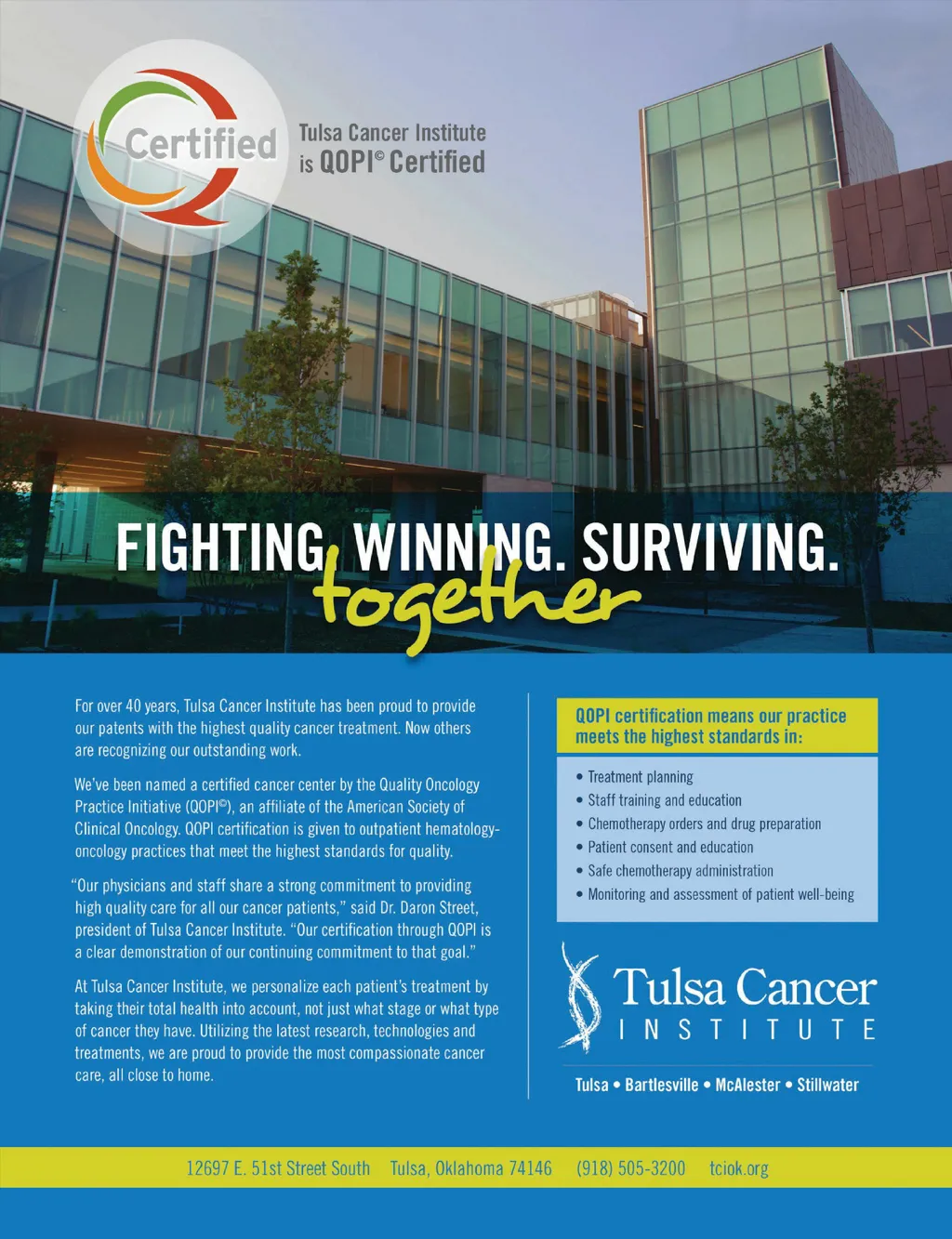 Certified

Tulsa Cancer Institute
is QOPI© Certified

FIGHTING. WINNING. SURVIVING.
together

For over 40 years, Tulsa Cancer Institute has been proud to provide our patents with the highest quality cancer treatment. Now others are recognizing our outstanding work.

We've been named a certified cancer center by the Quality Oncology Practice Initiative (QOPI©), an affiliate of the American Society of Clinical Oncology. QOPI certification is given to outpatient hematology-oncology practices that meet the highest standards for quality.

"Our physicians and staff share a strong commitment to providing high quality care for all our cancer patients," said Dr. Daron Street, president of Tulsa Cancer Institute. "Our certification through QOPI is a clear demonstration of our continuing commitment to that goal."

At Tulsa Cancer Institute, we personalize each patient's treatment by taking their total health into account, not just what stage or what type of cancer they have. Utilizing the latest research, technologies and treatments, we are proud to provide the most compassionate cancer care, all close to home.

QOPI certification means our practice meets the highest standards in:

• Treatment planning
• Staff training and education
• Chemotherapy orders and drug preparation
• Patient consent and education
• Safe chemotherapy administration
• Monitoring and assessment of patient well-being

Tulsa Cancer
INSTITUTE

Tulsa • Bartlesville • McAlester • Stillwater

12697 E. 51st Street South Tulsa, Oklahoma 74146 (918) 505-3200 tciok.org